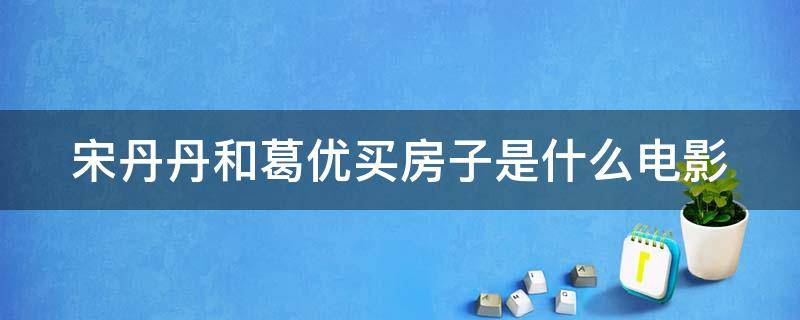 宋丹丹和葛优买房子是什么电影